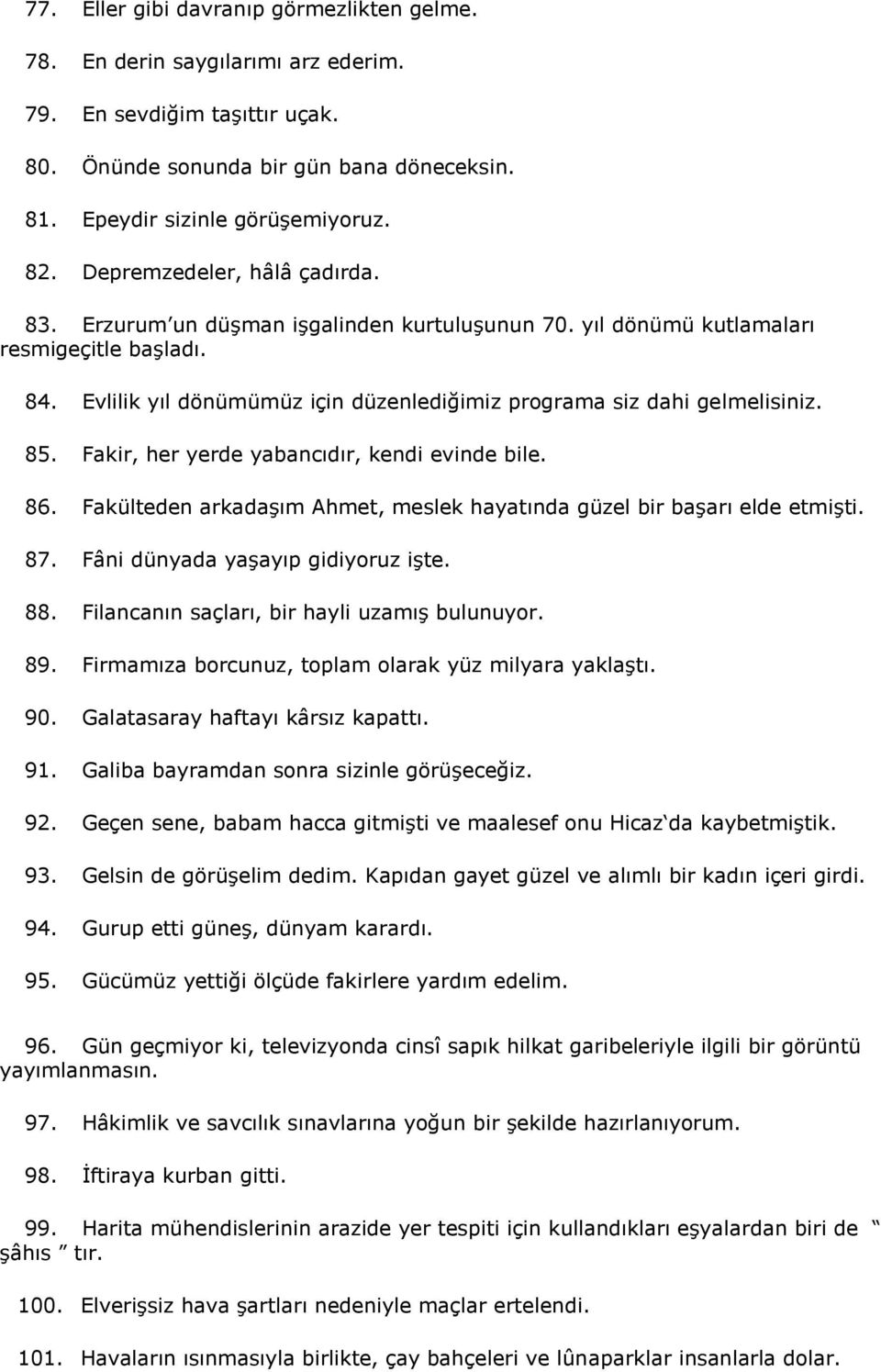 77. Eller gibi davranıp görmezlikten gelme.

78. En derin saygılarımı arz ederim.

79. En sevdiğim taşıttır uçak.

80. Önünde sonunda bir gün bana döneceksin.

81. Epeydir sizinle görüşemiyoruz.

82. Depremzedeler, hâlâ çadırda.

83. Erzurum'un düşman işgalinden kurtuluşunun 70. yıl dönümü kutlamaları resmigeçitle başladı.

84. Evlilik yıl dönümümüz için düzenlediğimiz programa siz dahi gelmelisiniz.

85. Fakir, her yerde yabancıdır, kendi evinde bile.

86. Fakülteden arkadaşım Ahmet, meslek hayatında güzel bir başarı elde etmişti.

87. Fâni dünyada yaşayıp gidiyoruz işte.

88. Filancanın saçları, bir hayli uzamış bulunuyor.

89. Firmamıza borcunuz, toplam olarak yüz milyara yaklaştı.

90. Galatasaray haftayı kârsız kapattı.

91. Galiba bayramdan sonra sizinle görüşeceğiz.

92. Geçen sene, babam hacca gitmişti ve maalesef onu Hicaz'da kaybetmiştik.

93. Gelsin de görüşelim dedim. Kapıdan gayet güzel ve alımlı bir kadın içeri girdi.

94. Gurup etti güneş, dünyam karardı.

95. Gücümüz yettiği ölçüde fakirlere yardım edelim.

96. Gün geçmiyor ki, televizyonda cinsî sapık hilkat garibeleriyle ilgili bir görüntü yayımlanmasın.

97. Hâkimlik ve savcılık sınavlarına yoğun bir şekilde hazırlanıyorum.

98. İftiraya kurban gitti.

99. Harita mühendislerinin arazide yer tespiti için kullandıkları eşyalardan biri de " şâhıs " tır.

100. Elverişsiz hava şartları nedeniyle maçlar ertelendi.

101. Havaların ısınmasıyla birlikte, çay bahçeleri ve lûnaparklar insanlarla dolar.